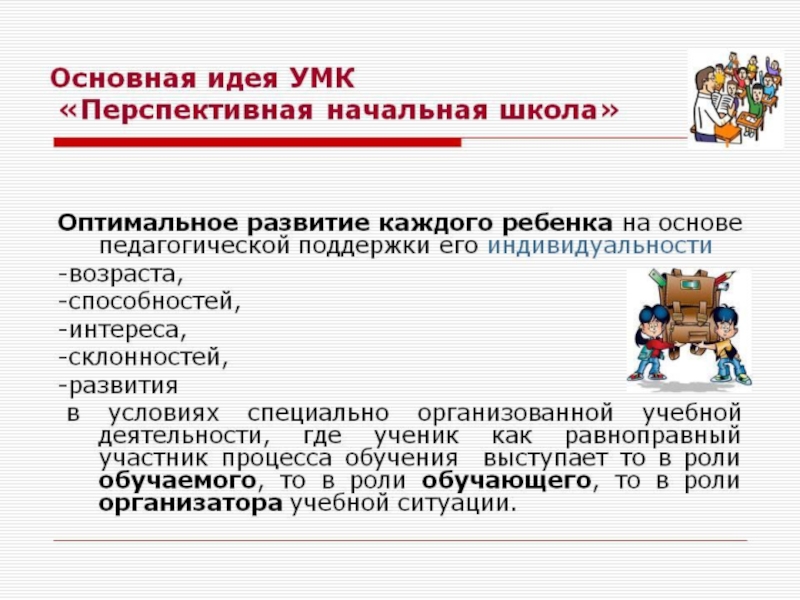 Основная идея УМК
«Перспективная начальная школа»

Оптимальное развитие каждого ребенка на основе педагогической поддержки его индивидуальности
-возраста,
-способностей,
-интереса,
-склонностей,
-развития

в условиях специально организованной учебной деятельности, где ученик как равноправный участник процесса обучения выступает то в роли обучаемого, то в роли обучающего, то в роли организатора учебной ситуации.